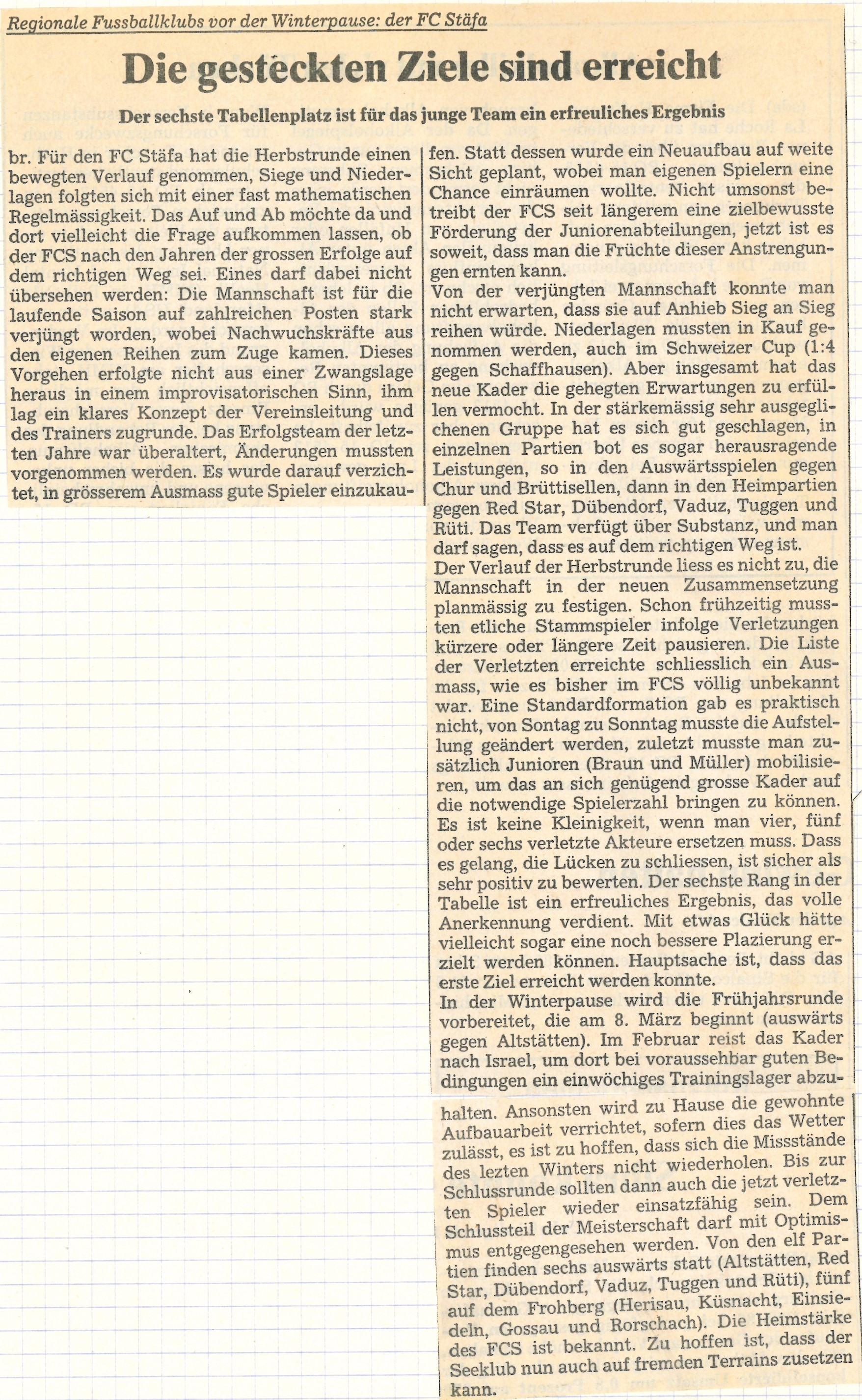 Regionale Fussballklubs vor der Winterpause: der FC Stäfa

Die gesteckten Ziele sind erreicht

Der sechste Tabellenplatz ist für das junge Team ein erfreuliches Ergebnis

br. Für den FC Stäfa hat die Herbstrunde einen bewegten Verlauf genommen, Siege und Niederlagen folgten sich mit einer fast mathematischen Regelmässigkeit. Das Auf und Ab möchte da und dort vielleicht die Frage aufkommen lassen, ob der FCS nach den Jahren der grossen Erfolge auf dem richtigen Weg sei. Eines darf dabei nicht übersehen werden: Die Mannschaft ist für die laufende Saison auf zahlreichen Posten stark verjüngt worden, wobei Nachwuchskräfte aus den eigenen Reihen zum Zuge kamen. Dieses Vorgehen erfolgte nicht aus einer Zwangslage heraus in einem improvisatorischen Sinn, ihm lag ein klares Konzept der Vereinsleitung und des Trainers zugrunde. Das Erfolgsteam der letzten Jahre war überaltert, Änderungen mussten vorgenommen werden. Es wurde darauf verzichtet, in grösserem Ausmass gute Spieler einzukaufen. Statt dessen wurde ein Neuaufbau auf weite Sicht geplant, wobei man eigenen Spielern eine Chance einräumen wollte. Nicht umsonst betreibt der FCS seit längerem eine zielbewusste Förderung der Juniorenabteilungen, jetzt ist es soweit, dass man die Früchte dieser Anstrengungen ernten kann.

Von der verjüngten Mannschaft konnte man nicht erwarten, dass sie auf Anhieb Sieg an Sieg reihen würde. Niederlagen mussten in Kauf genommen werden, auch im Schweizer Cup (1:4 gegen Schaffhausen). Aber insgesamt hat das neue Kader die gehegten Erwartungen zu erfüllen vermocht. In der stärkemässig sehr ausgeglichenen Gruppe hat es sich gut geschlagen, in einzelnen Partien bot es sogar herausragende Leistungen, so in den Auswärtsspielen gegen Chur und Brüttisellen, dann in den Heimpartien gegen Red Star, Dübendorf, Vaduz, Tuggen und Rüti. Das Team verfügt über Substanz, und man darf sagen, dass es auf dem richtigen Weg ist.

Der Verlauf der Herbstrunde liess es nicht zu, die Mannschaft in der neuen Zusammensetzung planmässig zu festigen. Schon frühzeitig mussten etliche Stammspieler infolge Verletzungen kürzere oder längere Zeit pausieren. Die Liste der Verletzten erreichte schliesslich ein Ausmass, wie es bisher im FCS völlig unbekannt war. Eine Standardformation gab es praktisch nicht, von Sontag zu Sonntag musste die Aufstellung geändert werden, zuletzt musste man zusätzlich Junioren (Braun und Müller) mobilisieren, um das an sich genügend grosse Kader auf die notwendige Spielerzahl bringen zu können. Es ist keine Kleinigkeit, wenn man vier, fünf oder sechs verletzte Akteure ersetzen muss. Dass es gelang, die Lücken zu schliessen, ist sicher als sehr positiv zu bewerten. Der sechste Rang in der Tabelle ist ein erfreuliches Ergebnis, das volle Anerkennung verdient. Mit etwas Glück hätte vielleicht sogar eine noch bessere Plazierung erzielt werden können. Hauptsache ist, dass das erste Ziel erreicht werden konnte.

In der Winterpause wird die Frühjahrsrunde vorbereitet, die am 8. März beginnt (auswärts gegen Altstätten). Im Februar reist das Kader nach Israel, um dort bei voraussehbar guten Bedingungen ein einwöchiges Trainingslager abzuhalten. Ansonsten wird zu Hause die gewohnte Aufbauarbeit verrichtet, sofern dies das Wetter zulässt, es ist zu hoffen, dass sich die Missstände des lezten Winters nicht wiederholen. Bis zur Schlussrunde sollten dann auch die jetzt verletzten Spieler wieder einsatzfähig sein. Dem Schlussteil der Meisterschaft darf mit Optimismus entgegengesehen werden. Von den elf Partien finden sechs auswärts statt (Altstätten, Red Star, Dübendorf, Vaduz, Tuggen und Rüti), fünf auf dem Frohberg (Herisau, Küsnacht, Einsiedeln, Gossau und Rorschach). Die Heimstärke des FCS ist bekannt. Zu hoffen ist, dass der Seeklub nun auch auf fremden Terrains zusetzen kann.